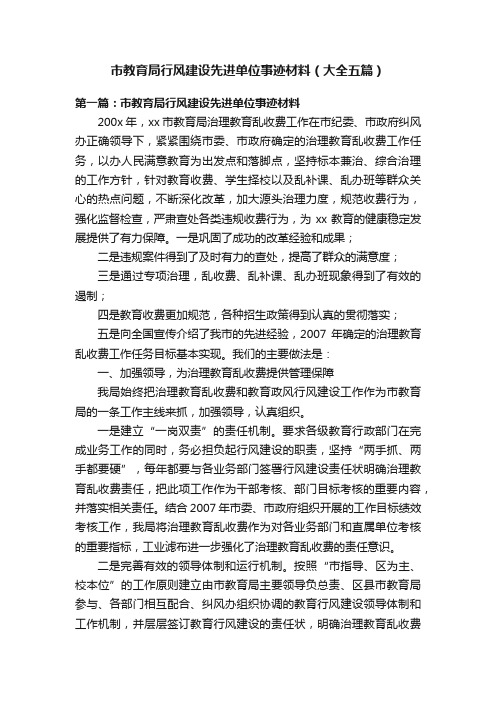 市教育局行风建设先进单位事迹材料（大全五篇）

第一篇：市教育局行风建设先进单位事迹材料

200x 年，xx 市教育局治理教育乱收费工作在市纪委、市政府纠风办正确领导下，紧紧围绕市委、市政府确定的治理教育乱收费工作任务，以办人民满意教育为出发点和落脚点，坚持标本兼治、综合治理的工作方针，针对教育收费、学生择校以及乱补课、乱办班等群众关心的热点问题，不断深化改革，加大源头治理力度，规范收费行为，强化监督检查，严肃查处各类违规收费行为，为 xx 教育的健康稳定发展提供了有力保障。一是巩固了成功的改革经验和成果；

二是违规案件得到了及时有力的查处，提高了群众的满意度；

三是通过专项治理，乱收费、乱补课、乱办班现象得到了有效的遏制；

四是教育收费更加规范，各种招生政策得到认真的贯彻落实；

五是向全国宣传介绍了我市的先进经验，2007 年确定的治理教育乱收费工作任务目标基本实现。我们的主要做法是：

一、加强领导，为治理教育乱收费提供管理保障

我局始终把治理教育乱收费和教育政风行风建设工作作为市教育局的一条工作主线来抓，加强领导，认真组织。

一是建立“一岗双责”的责任机制。要求各级教育行政部门在完成业务工作的同时，务必担负起行风建设的职责，坚持“两手抓、两手都要硬”，每年都要与各业务部门签署行风建设责任状明确治理教育乱收费责任，把此项工作作为干部考核、部门目标考核的重要内容，并落实相关责任。结合 2007 年市委、市政府组织开展的工作目标绩效考核工作，我局将治理教育乱收费作为对各业务部门和直属单位考核的重要指标，工业滤布进一步强化了治理教育乱收费的责任意识。

二是完善有效的领导体制和运行机制。按照“市指导、区为主、校本位”的工作原则建立由市教育局主要领导负总责、区县市教育局参与、各部门相互配合、纠风办组织协调的教育行风建设领导体制和工作机制，并层层签订教育行风建设的责任状，明确治理教育乱收费